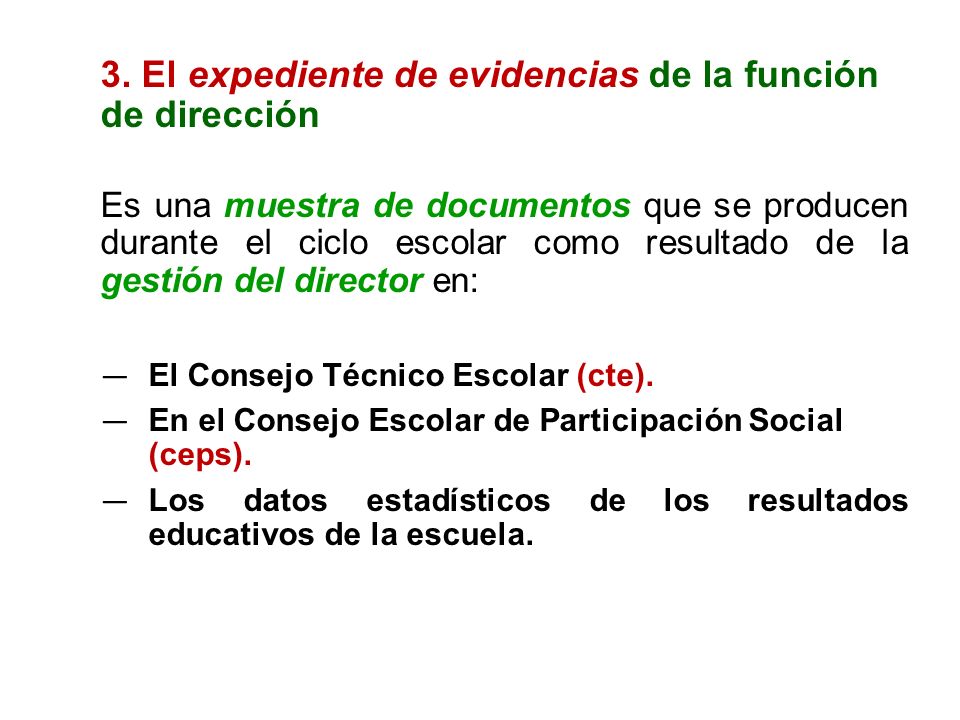 3. El expediente de evidencias de la función de dirección

Es una muestra de documentos que se producen durante el ciclo escolar como resultado de la gestión del director en:

— El Consejo Técnico Escolar (cte).
— En el Consejo Escolar de Participación Social (ceps).
— Los datos estadísticos de los resultados educativos de la escuela.